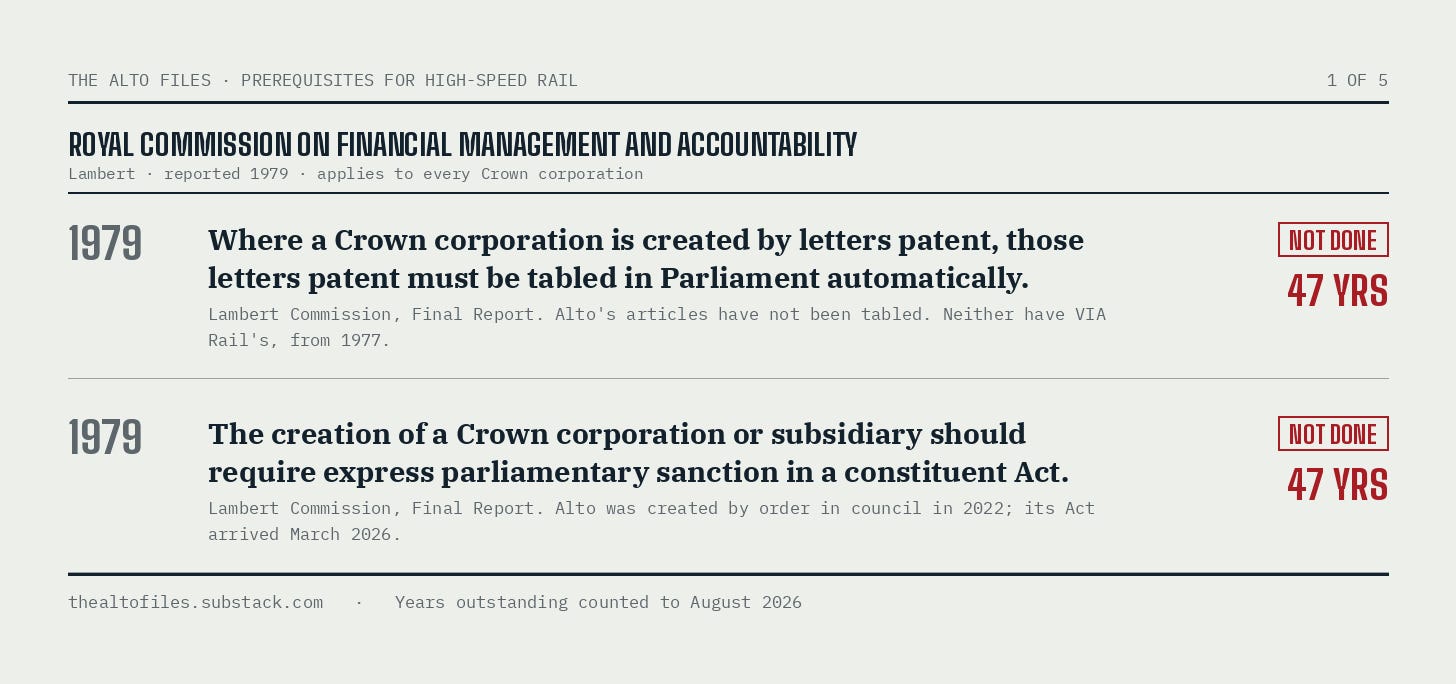 THE ALTO FILES · PREREQUISITES FOR HIGH-SPEED RAIL

1 OF 5

ROYAL COMMISSION ON FINANCIAL MANAGEMENT AND ACCOUNTABILITY

Lambert · reported 1979 · applies to every Crown corporation

1979

Where a Crown corporation is created by letters patent, those letters patent must be tabled in Parliament automatically.

Lambert Commission, Final Report. Alto's articles have not been tabled. Neither have VIA Rail's, from 1977.

NOT DONE

47 YRS

1979

The creation of a Crown corporation or subsidiary should require express parliamentary sanction in a constituent Act.

Lambert Commission, Final Report. Alto was created by order in council in 2022; its Act arrived March 2026.

NOT DONE

47 YRS

thealtofiles.substack.com · Years outstanding counted to August 2026